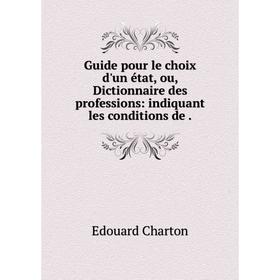 Guide pour le choix d'un état, ou, Dictionnaire des professions: indiquant les conditions de .

Edouard Charton